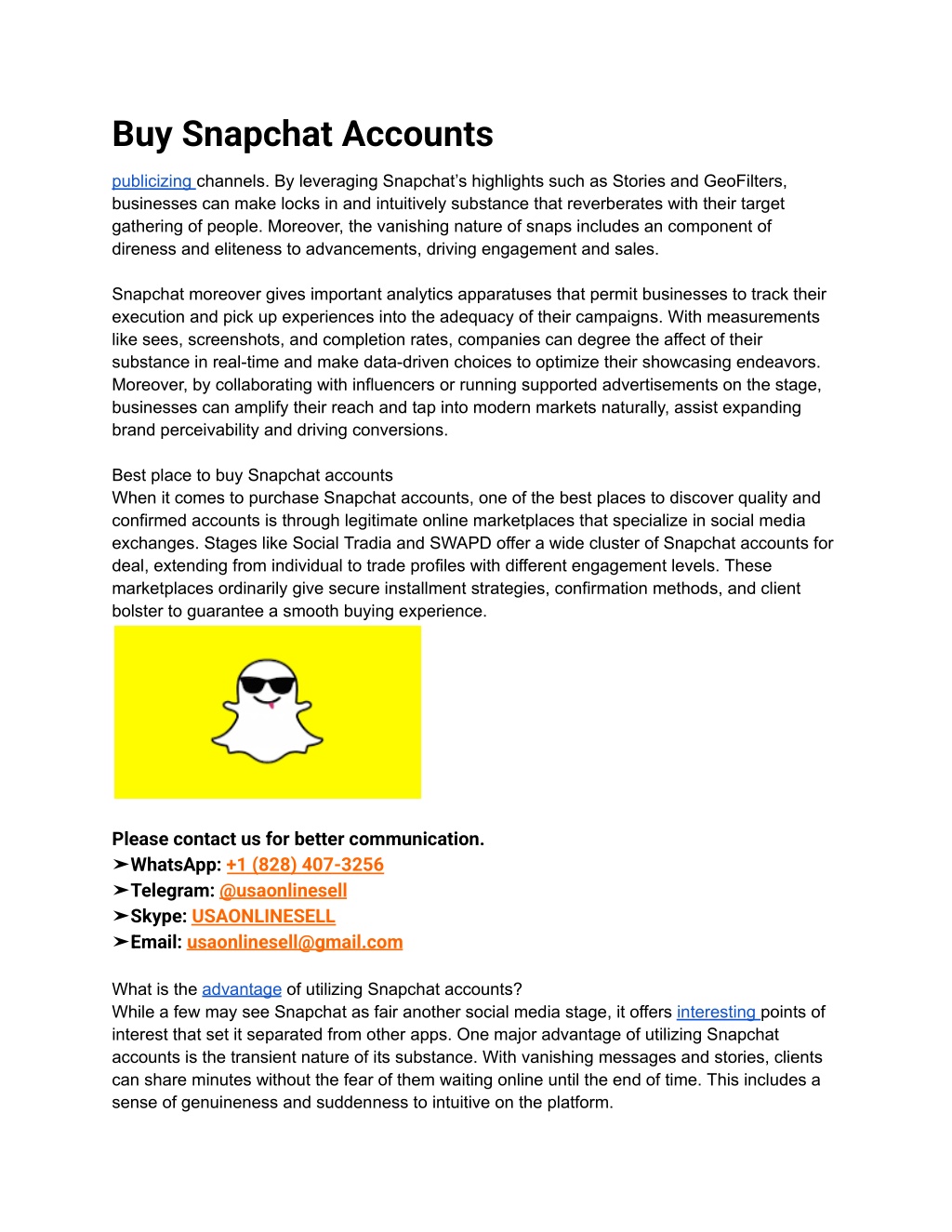 Buy Snapchat Accounts

publicizing channels. By leveraging Snapchat's highlights such as Stories and GeoFilters, businesses can make locks in and intuitively substance that reverberates with their target gathering of people. Moreover, the vanishing nature of snaps includes an component of direness and eliteness to advancements, driving engagement and sales.

Snapchat moreover gives important analytics apparatuses that permit businesses to track their execution and pick up experiences into the adequacy of their campaigns. With measurements like sees, screenshots, and completion rates, companies can degree the affect of their substance in real-time and make data-driven choices to optimize their showcasing endeavors. Moreover, by collaborating with influencers or running supported advertisements on the stage, businesses can amplify their reach and tap into modern markets naturally, assist expanding brand perceivability and driving conversions.

Best place to buy Snapchat accounts
When it comes to purchase Snapchat accounts, one of the best places to discover quality and confirmed accounts is through legitimate online marketplaces that specialize in social media exchanges. Stages like Social Tradia and SWAPD offer a wide cluster of Snapchat accounts for deal, extending from individual to trade profiles with different engagement levels. These marketplaces ordinarily give secure installment strategies, confirmation methods, and client bolster to guarantee a smooth buying experience.

Please contact us for better communication.
➤WhatsApp: +1 (828) 407-3256
➤Telegram: @usaonlinesell
➤Skype: USAONLINESELL
➤Email: usaonlinesell@gmail.com

What is the advantage of utilizing Snapchat accounts?
While a few may see Snapchat as fair another social media stage, it offers interesting points of interest that set it separated from other apps. One major advantage of utilizing Snapchat accounts is the transient nature of its substance. With vanishing messages and stories, clients can share minutes without the fear of them waiting online until the end of time. This includes a sense of genuineness and suddenness to intuitive on the platform.